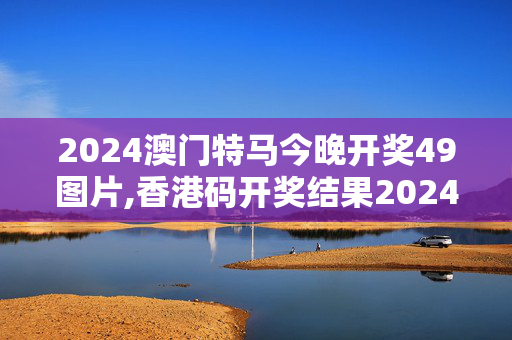 2024澳门特马今晚开奖49图片,香港码开奖结果2024